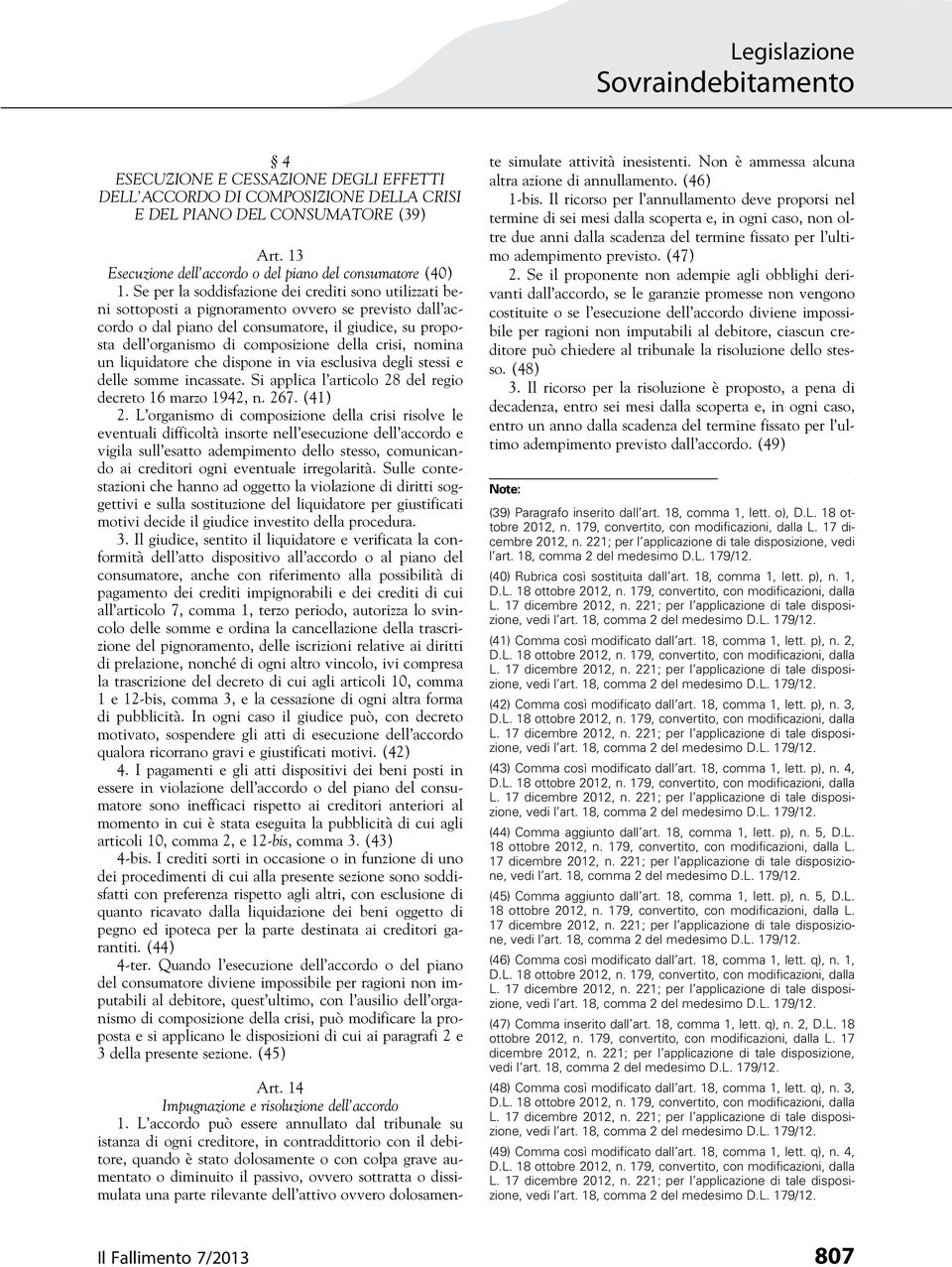 Legislazione
Sovraindebitamento

§ 4
ESECUZIONE E CESSAZIONE DEGLI EFFETTI DELL'ACCORDO DI COMPOSIZIONE DELLA CRISI E DEL PIANO DEL CONSUMATORE (39)

Art. 13
Esecuzione dell'accordo o del piano del consumatore (40)

1. Se per la soddisfazione dei crediti sono utilizzati beni sottoposti a pignoramento ovvero se previsto dall'accordo o dal piano del consumatore, il giudice, su proposta dell'organismo di composizione della crisi, nomina un liquidatore che dispone in via esclusiva degli stessi e delle somme incassate. Si applica l'articolo 28 del regio decreto 16 marzo 1942, n. 267. (41)

2. L'organismo di composizione della crisi risolve le eventuali difficoltà insorte nell'esecuzione dell'accordo e vigila sull'esatto adempimento dello stesso, comunicando ai creditori ogni eventuale irregolarità. Sulle contestazioni che hanno ad oggetto la violazione di diritti soggettivi e sulla sostituzione del liquidatore per giustificati motivi decide il giudice investito della procedura.

3. Il giudice, sentito il liquidatore e verificata la conformità dell'atto dispositivo all'accordo o al piano del consumatore, anche con riferimento alla possibilità di pagamento dei crediti impignorabili e dei crediti di cui all'articolo 7, comma 1, terzo periodo, autorizza lo svincolo delle somme e ordina la cancellazione della trascrizione del pignoramento, delle iscrizioni relative ai diritti di prelazione, nonché di ogni altro vincolo, ivi compresa la trascrizione del decreto di cui agli articoli 10, comma 1 e 12-bis, comma 3, e la cessazione di ogni altra forma di pubblicità. In ogni caso il giudice può, con decreto motivato, sospendere gli atti di esecuzione dell'accordo qualora ricorrano gravi e giustificati motivi. (42)

4. I pagamenti e gli atti dispositivi dei beni posti in essere in violazione dell'accordo o del piano del consumatore sono inefficaci rispetto ai creditori anteriori al momento in cui è stata eseguita la pubblicità di cui agli articoli 10, comma 2, e 12-bis, comma 3. (43)

4-bis. I crediti sorti in occasione o in funzione di uno dei procedimenti di cui alla presente sezione sono soddisfatti con preferenza rispetto agli altri, con esclusione di quanto ricavato dalla liquidazione dei beni oggetto di pegno ed ipoteca per la parte destinata ai creditori garantiti. (44)

4-ter. Quando l'esecuzione dell'accordo o del piano del consumatore diviene impossibile per ragioni non imputabili al debitore, quest'ultimo, con l'ausilio dell'organismo di composizione della crisi, può modificare la proposta e si applicano le disposizioni di cui ai paragrafi 2 e 3 della presente sezione. (45)

Art. 14
Impugnazione e risoluzione dell'accordo

1. L'accordo può essere annullato dal tribunale su istanza di ogni creditore, in contraddittorio con il debitore, quando è stato dolosamente o con colpa grave aumentato o diminuito il passivo, ovvero sottratta o dissimulata una parte rilevante dell'attivo ovvero dolosamente simulate attività inesistenti. Non è ammessa alcuna altra azione di annullamento. (46)

1-bis. Il ricorso per l'annullamento deve proporsi nel termine di sei mesi dalla scoperta e, in ogni caso, non oltre due anni dalla scadenza del termine fissato per l'ultimo adempimento previsto. (47)

2. Se il proponente non adempie agli obblighi derivanti dall'accordo, se le garanzie promesse non vengono costituite o se l'esecuzione dell'accordo diviene impossibile per ragioni non imputabili al debitore, ciascun creditore può chiedere al tribunale la risoluzione dello stesso. (48)

3. Il ricorso per la risoluzione è proposto, a pena di decadenza, entro sei mesi dalla scoperta e, in ogni caso, entro un anno dalla scadenza del termine fissato per l'ultimo adempimento previsto dall'accordo. (49)

Note:

(39) Paragrafo inserito dall'art. 18, comma 1, lett. o), D.L. 18 ottobre 2012, n. 179, convertito, con modificazioni, dalla L. 17 dicembre 2012, n. 221; per l'applicazione di tale disposizione, vedi l'art. 18, comma 2 del medesimo D.L. 179/12.

(40) Rubrica così sostituita dall'art. 18, comma 1, lett. p), n. 1, D.L. 18 ottobre 2012, n. 179, convertito, con modificazioni, dalla L. 17 dicembre 2012, n. 221; per l'applicazione di tale disposizione, vedi l'art. 18, comma 2 del medesimo D.L. 179/12.

(41) Comma così modificato dall'art. 18, comma 1, lett. p), n. 2, D.L. 18 ottobre 2012, n. 179, convertito, con modificazioni, dalla L. 17 dicembre 2012, n. 221; per l'applicazione di tale disposizione, vedi l'art. 18, comma 2 del medesimo D.L. 179/12.

(42) Comma così modificato dall'art. 18, comma 1, lett. p), n. 3, D.L. 18 ottobre 2012, n. 179, convertito, con modificazioni, dalla L. 17 dicembre 2012, n. 221; per l'applicazione di tale disposizione, vedi l'art. 18, comma 2 del medesimo D.L. 179/12.

(43) Comma così modificato dall'art. 18, comma 1, lett. p), n. 4, D.L. 18 ottobre 2012, n. 179, convertito, con modificazioni, dalla L. 17 dicembre 2012, n. 221; per l'applicazione di tale disposizione, vedi l'art. 18, comma 2 del medesimo D.L. 179/12.

(44) Comma aggiunto dall'art. 18, comma 1, lett. p), n. 5, D.L. 18 ottobre 2012, n. 179, convertito, con modificazioni, dalla L. 17 dicembre 2012, n. 221; per l'applicazione di tale disposizione, vedi l'art. 18, comma 2 del medesimo D.L. 179/12.

(45) Comma aggiunto dall'art. 18, comma 1, lett. p), n. 5, D.L. 18 ottobre 2012, n. 179, convertito, con modificazioni, dalla L. 17 dicembre 2012, n. 221; per l'applicazione di tale disposizione, vedi l'art. 18, comma 2 del medesimo D.L. 179/12.

(46) Comma così modificato dall'art. 18, comma 1, lett. q), n. 1, D.L. 18 ottobre 2012, n. 179, convertito, con modificazioni, dalla L. 17 dicembre 2012, n. 221; per l'applicazione di tale disposizione, vedi l'art. 18, comma 2 del medesimo D.L. 179/12.

(47) Comma inserito dall'art. 18, comma 1, lett. q), n. 2, D.L. 18 ottobre 2012, n. 179, convertito, con modificazioni, dalla L. 17 dicembre 2012, n. 221; per l'applicazione di tale disposizione, vedi l'art. 18, comma 2 del medesimo D.L. 179/12.

(48) Comma così modificato dall'art. 18, comma 1, lett. q), n. 3, D.L. 18 ottobre 2012, n. 179, convertito, con modificazioni, dalla L. 17 dicembre 2012, n. 221; per l'applicazione di tale disposizione, vedi l'art. 18, comma 2 del medesimo D.L. 179/12.

(49) Comma così modificato dall'art. 18, comma 1, lett. q), n. 4, D.L. 18 ottobre 2012, n. 179, convertito, con modificazioni, dalla L. 17 dicembre 2012, n. 221; per l'applicazione di tale disposizione, vedi l'art. 18, comma 2 del medesimo D.L. 179/12.

Il Fallimento 7/2013

807